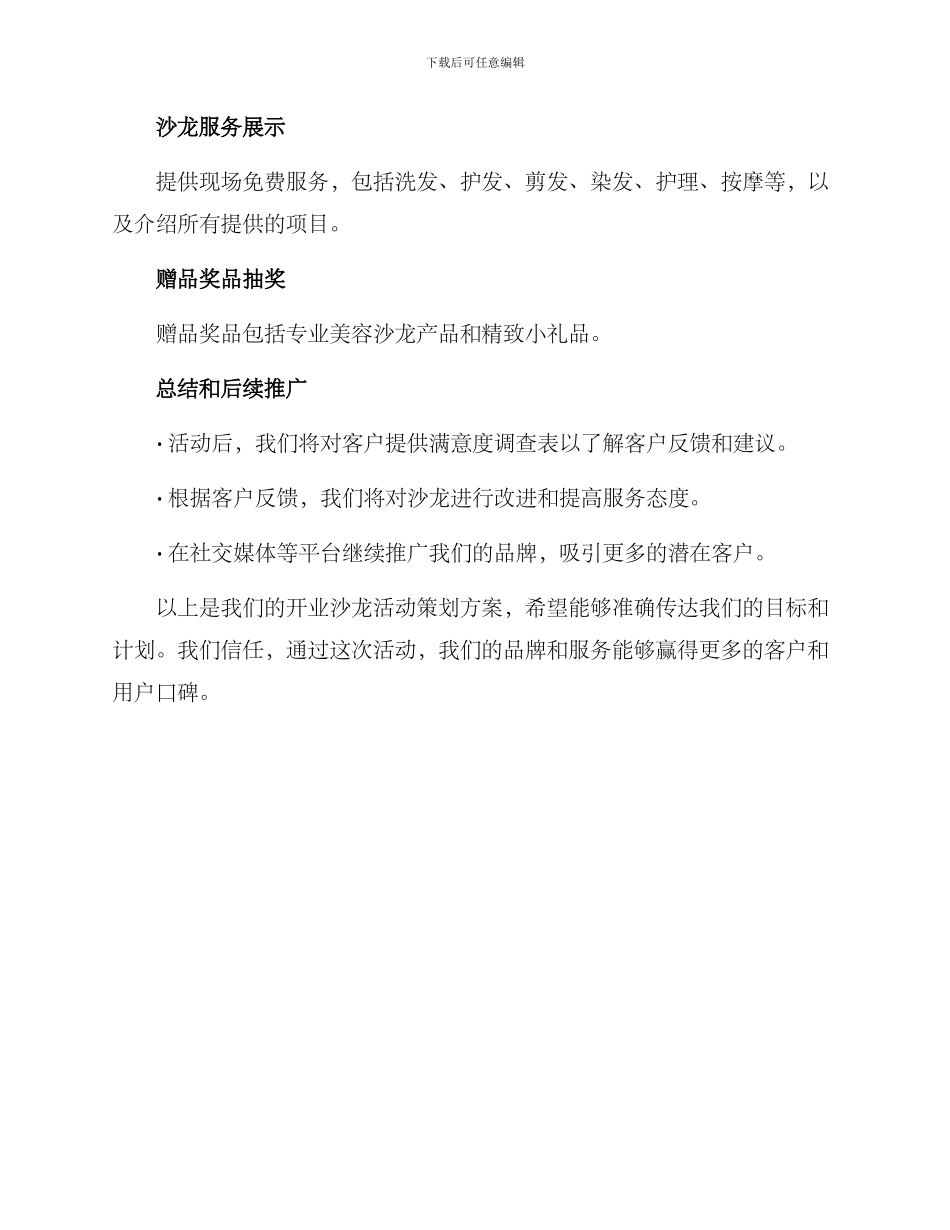 下载后可任意编辑

沙龙服务展示

提供现场免费服务，包括洗发、护发、剪发、染发、护理、按摩等，以及介绍所有提供的项目。

赠品奖品抽奖

赠品奖品包括专业美容沙龙产品和精致小礼品。

总结和后续推广

· 活动后，我们将对客户提供满意度调查表以了解客户反馈和建议。

· 根据客户反馈，我们将对沙龙进行改进和提高服务态度。

· 在社交媒体等平台继续推广我们的品牌，吸引更多的潜在客户。

以上是我们的开业沙龙活动策划方案，希望能够准确传达我们的目标和计划。我们信任，通过这次活动，我们的品牌和服务能够赢得更多的客户和用户口碑。